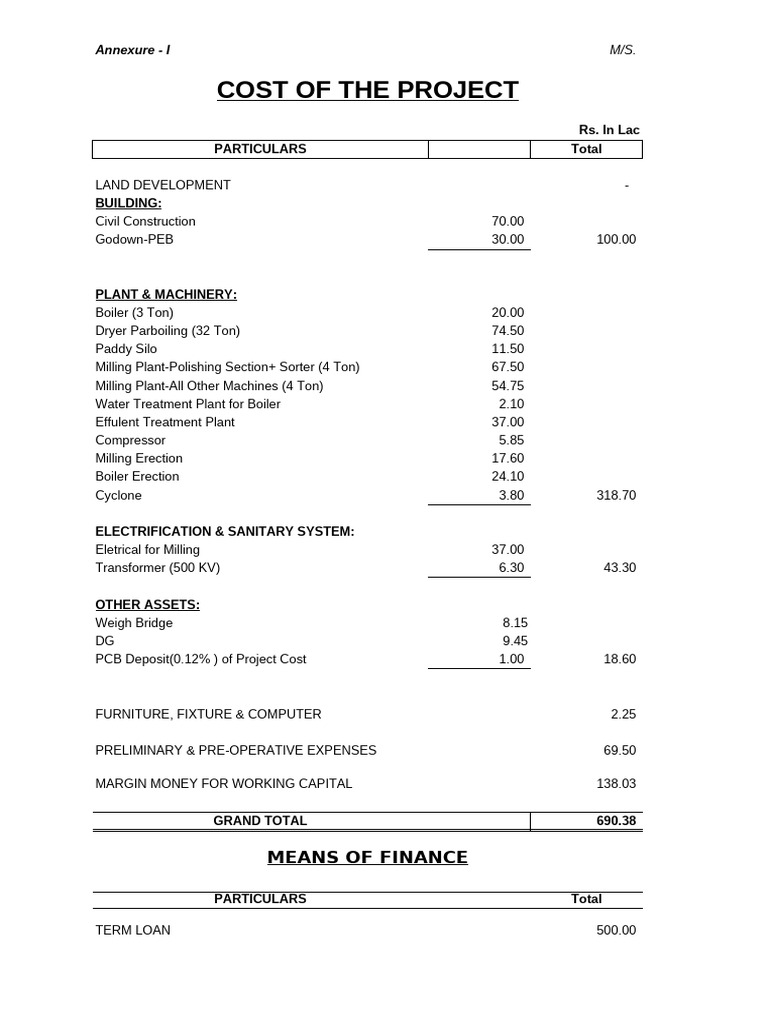 Annexure - I

M/S.

COST OF THE PROJECT

Rs. In Lac

| PARTICULARS | | Total |
|---|---|---|
| LAND DEVELOPMENT | | - |
| BUILDING: | | |
| Civil Construction | 70.00 | |
| Godown-PEB | 30.00 | 100.00 |
| PLANT & MACHINERY: | | |
| Boiler (3 Ton) | 20.00 | |
| Dryer Parboiling (32 Ton) | 74.50 | |
| Paddy Silo | 11.50 | |
| Milling Plant-Polishing Section+ Sorter (4 Ton) | 67.50 | |
| Milling Plant-All Other Machines (4 Ton) | 54.75 | |
| Water Treatment Plant for Boiler | 2.10 | |
| Effulent Treatment Plant | 37.00 | |
| Compressor | 5.85 | |
| Milling Erection | 17.60 | |
| Boiler Erection | 24.10 | |
| Cyclone | 3.80 | 318.70 |
| ELECTRIFICATION & SANITARY SYSTEM: | | |
| Eletrical for Milling | 37.00 | |
| Transformer (500 KV) | 6.30 | 43.30 |
| OTHER ASSETS: | | |
| Weigh Bridge | 8.15 | |
| DG | 9.45 | |
| PCB Deposit(0.12% ) of Project Cost | 1.00 | 18.60 |
| FURNITURE, FIXTURE & COMPUTER | | 2.25 |
| PRELIMINARY & PRE-OPERATIVE EXPENSES | | 69.50 |
| MARGIN MONEY FOR WORKING CAPITAL | | 138.03 |
| GRAND TOTAL | | 690.38 |

MEANS OF FINANCE

| PARTICULARS | Total |
|---|---|
| TERM LOAN | 500.00 |